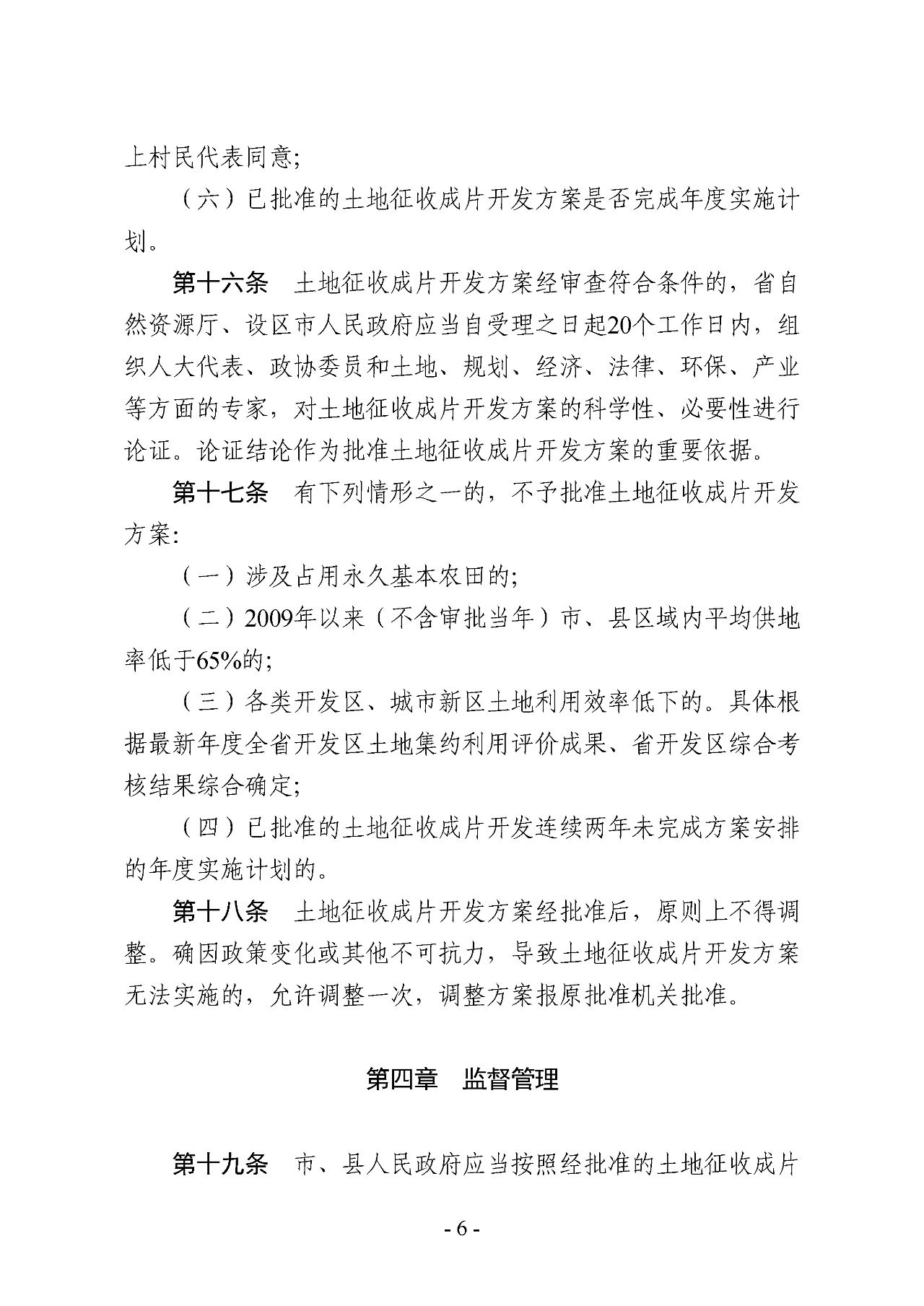 上村民代表同意;

（六）已批准的土地征收成片开发方案是否完成年度实施计划。

第十六条　土地征收成片开发方案经审查符合条件的，省自然资源厅、设区市人民政府应当自受理之日起20个工作日内，组织人大代表、政协委员和土地、规划、经济、法律、环保、产业等方面的专家，对土地征收成片开发方案的科学性、必要性进行论证。论证结论作为批准土地征收成片开发方案的重要依据。

第十七条　有下列情形之一的，不予批准土地征收成片开发方案:

（一）涉及占用永久基本农田的;

（二）2009年以来（不含审批当年）市、县区域内平均供地率低于65%的;

（三）各类开发区、城市新区土地利用效率低下的。具体根据最新年度全省开发区土地集约利用评价成果、省开发区综合考核结果综合确定;

（四）已批准的土地征收成片开发连续两年未完成方案安排的年度实施计划的。

第十八条　土地征收成片开发方案经批准后，原则上不得调整。确因政策变化或其他不可抗力，导致土地征收成片开发方案无法实施的，允许调整一次，调整方案报原批准机关批准。

第四章　监督管理

第十九条　市、县人民政府应当按照经批准的土地征收成片

- 6 -